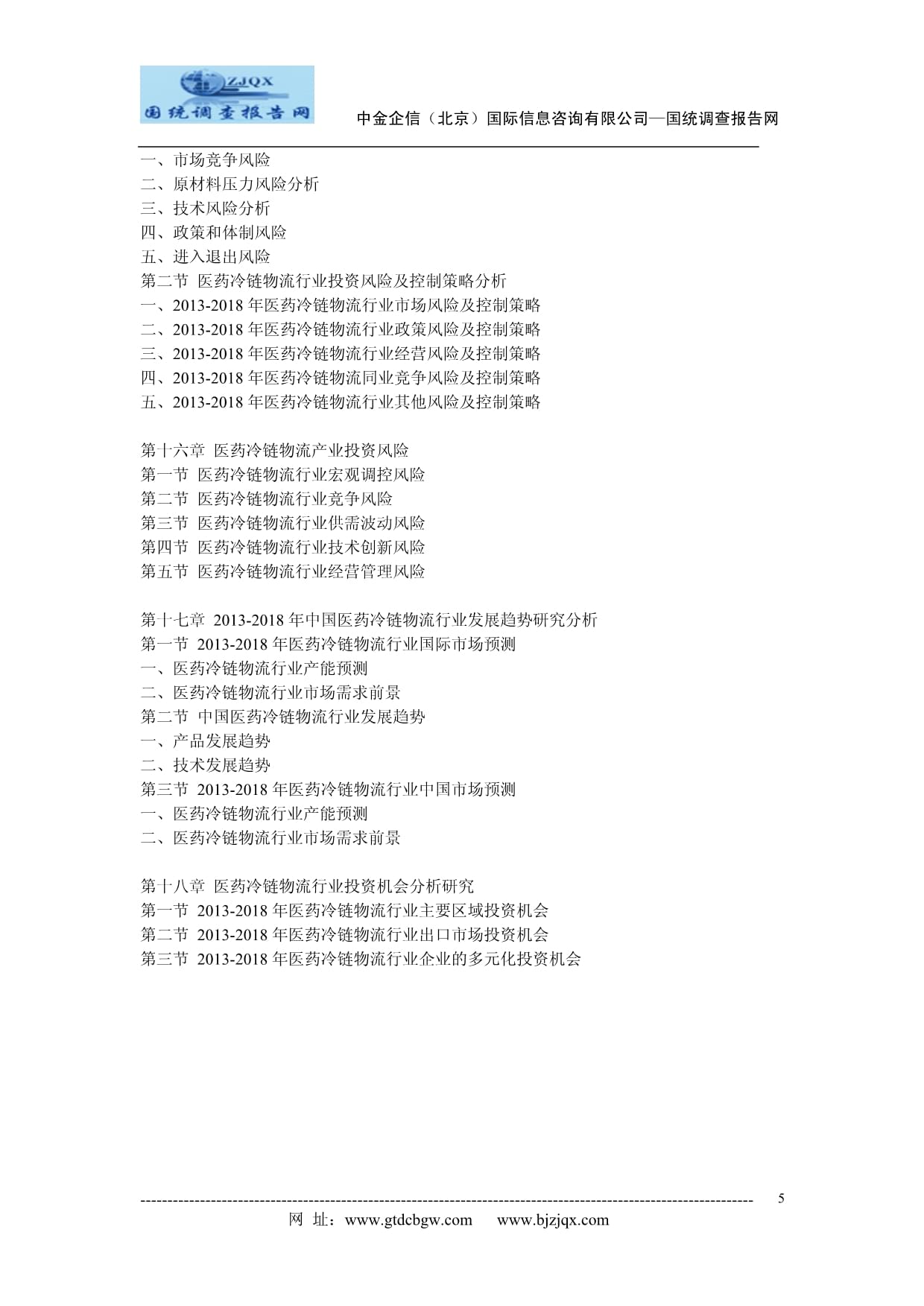 ZJQX
国统调查报告网

中金企信（北京）国际信息咨询有限公司—国统调查报告网

一、市场竞争风险
二、原材料压力风险分析
三、技术风险分析
四、政策和体制风险
五、进入退出风险
第二节 医药冷链物流行业投资风险及控制策略分析
一、2013-2018年医药冷链物流行业市场风险及控制策略
二、2013-2018年医药冷链物流行业政策风险及控制策略
三、2013-2018年医药冷链物流行业经营风险及控制策略
四、2013-2018年医药冷链物流同业竞争风险及控制策略
五、2013-2018年医药冷链物流行业其他风险及控制策略

第十六章 医药冷链物流产业投资风险
第一节 医药冷链物流行业宏观调控风险
第二节 医药冷链物流行业竞争风险
第三节 医药冷链物流行业供需波动风险
第四节 医药冷链物流行业技术创新风险
第五节 医药冷链物流行业经营管理风险

第十七章 2013-2018年中国医药冷链物流行业发展趋势研究分析
第一节 2013-2018年医药冷链物流行业国际市场预测
一、医药冷链物流行业产能预测
二、医药冷链物流行业市场需求前景
第二节 中国医药冷链物流行业发展趋势
一、产品发展趋势
二、技术发展趋势
第三节 2013-2018年医药冷链物流行业中国市场预测
一、医药冷链物流行业产能预测
二、医药冷链物流行业市场需求前景

第十八章 医药冷链物流行业投资机会分析研究
第一节 2013-2018年医药冷链物流行业主要区域投资机会
第二节 2013-2018年医药冷链物流行业出口市场投资机会
第三节 2013-2018年医药冷链物流行业企业的多元化投资机会

5
网 址：www.gtdcbgw.com www.bjzjqx.com